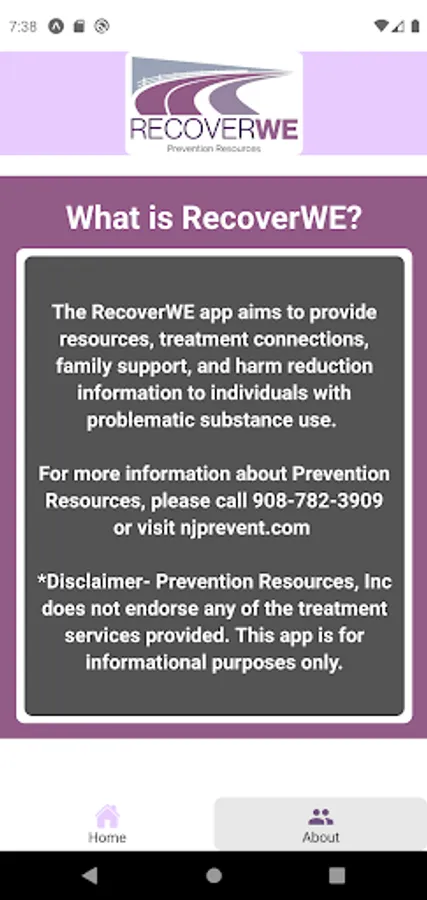 7:38

RECOVERWE
Prevention Resources

What is RecoverWE?

The RecoverWE app aims to provide resources, treatment connections, family support, and harm reduction information to individuals with problematic substance use.

For more information about Prevention Resources, please call 908-782-3909 or visit njprevent.com

*Disclaimer- Prevention Resources, Inc does not endorse any of the treatment services provided. This app is for informational purposes only.

Home

About